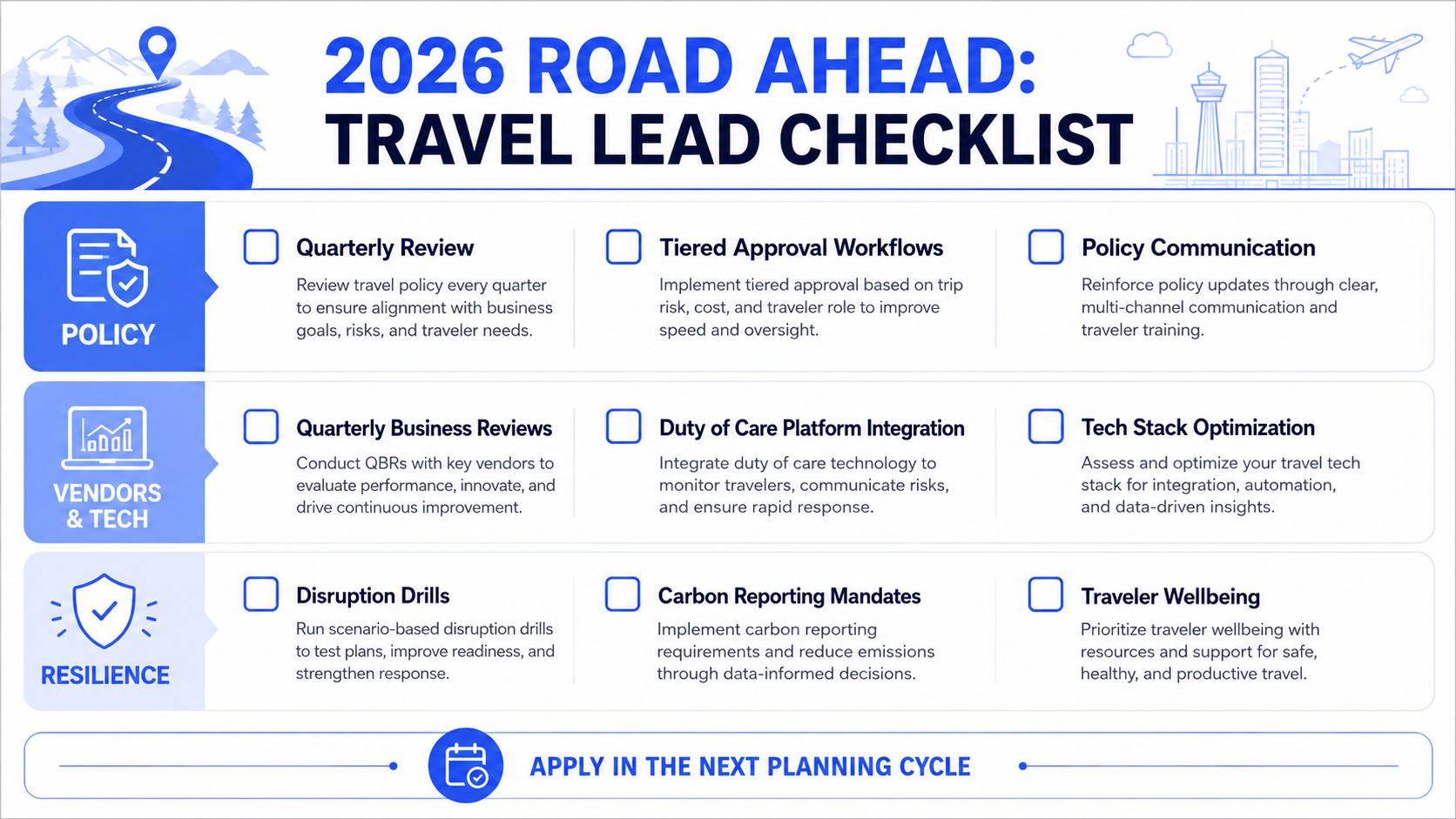 2026 ROAD AHEAD:
TRAVEL LEAD CHECKLIST

POLICY

Quarterly Review
Review travel policy every quarter to ensure alignment with business goals, risks, and traveler needs.

Tiered Approval Workflows
Implement tiered approval based on trip risk, cost, and traveler role to improve speed and oversight.

Policy Communication
Reinforce policy updates through clear, multi-channel communication and traveler training.

VENDORS & TECH

Quarterly Business Reviews
Conduct QBRs with key vendors to evaluate performance, innovate, and drive continuous improvement.

Duty of Care Platform Integration
Integrate duty of care technology to monitor travelers, communicate risks, and ensure rapid response.

Tech Stack Optimization
Assess and optimize your travel tech stack for integration, automation, and data-driven insights.

RESILIENCE

Disruption Drills
Run scenario-based disruption drills to test plans, improve readiness, and strengthen response.

Carbon Reporting Mandates
Implement carbon reporting requirements and reduce emissions through data-informed decisions.

Traveler Wellbeing
Prioritize traveler wellbeing with resources and support for safe, healthy, and productive travel.

APPLY IN THE NEXT PLANNING CYCLE